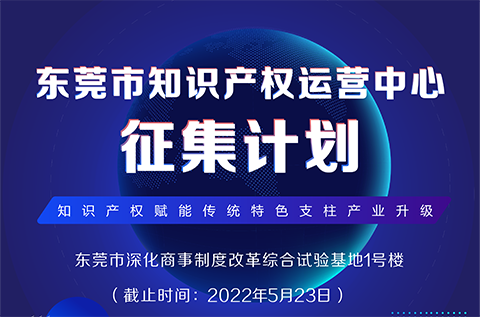 东莞市知识产权运营中心

征集计划

知识产权赋能传统特色支柱产业升级

东莞市深化商事制度改革综合试验基地1号楼

（截止时间：2022年5月23日）